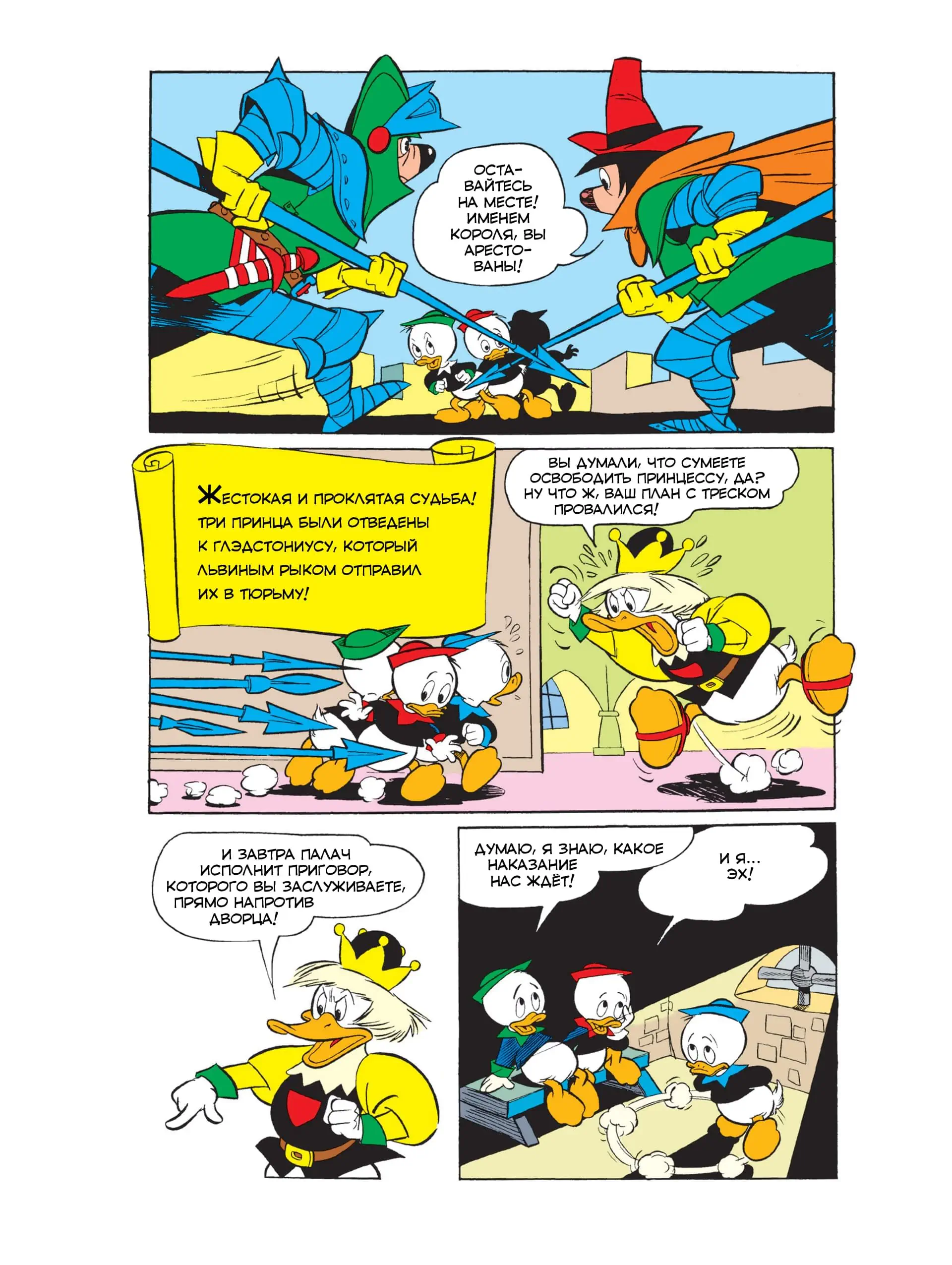 ОСТАВАЙТЕСЬ НА МЕСТЕ! ИМЕНЕМ КОРОЛЯ, ВЫ АРЕСТОВАНЫ!

ЖЕСТОКАЯ И ПРОКЛЯТАЯ СУДЬБА! ТРИ ПРИНЦА БЫЛИ ОТВЕДЕНЫ К ГЛЭДСТОНИУСУ, КОТОРЫЙ ЛЬВИНЫМ РЫКОМ ОТПРАВИЛ ИХ В ТЮРЬМУ!

ВЫ ДУМАЛИ, ЧТО СУМЕЕТЕ ОСВОБОДИТЬ ПРИНЦЕССУ, ДА? НУ ЧТО Ж, ВАШ ПЛАН С ТРЕСКОМ ПРОВАЛИЛСЯ!

И ЗАВТРА ПАЛАЧ ИСПОЛНИТ ПРИГОВОР, КОТОРОГО ВЫ ЗАСЛУЖИВАЕТЕ, ПРЯМО НАПРОТИВ ДВОРЦА!

ДУМАЮ, Я ЗНАЮ, КАКОЕ НАКАЗАНИЕ НАС ЖДЁТ!

И Я... ЭХ!